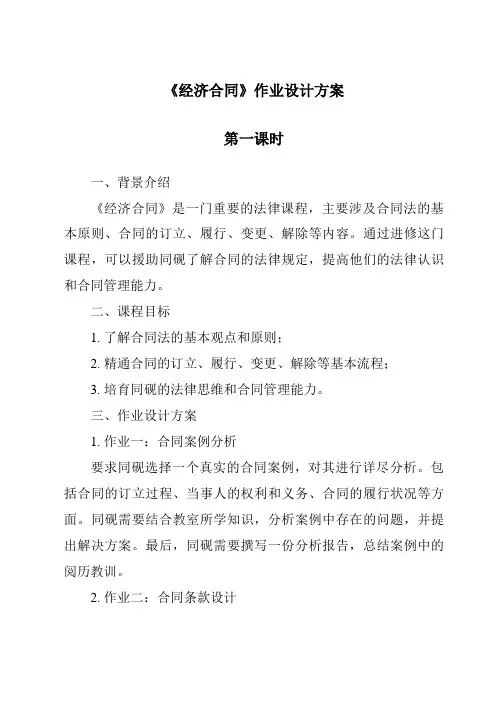 《经济合同》作业设计方案

第一课时

一、背景介绍

《经济合同》是一门重要的法律课程，主要涉及合同法的基本原则、合同的订立、履行、变更、解除等内容。通过进修这门课程，可以援助同砚了解合同的法律规定，提高他们的法律认识和合同管理能力。

二、课程目标

1. 了解合同法的基本观点和原则；

2. 精通合同的订立、履行、变更、解除等基本流程；

3. 培育同砚的法律思维和合同管理能力。

三、作业设计方案

1. 作业一：合同案例分析

要求同砚选择一个真实的合同案例，对其进行详尽分析。包括合同的订立过程、当事人的权利和义务、合同的履行状况等方面。同砚需要结合教室所学知识，分析案例中存在的问题，并提出解决方案。最后，同砚需要撰写一份分析报告，总结案例中的阅历教训。

2. 作业二：合同条款设计